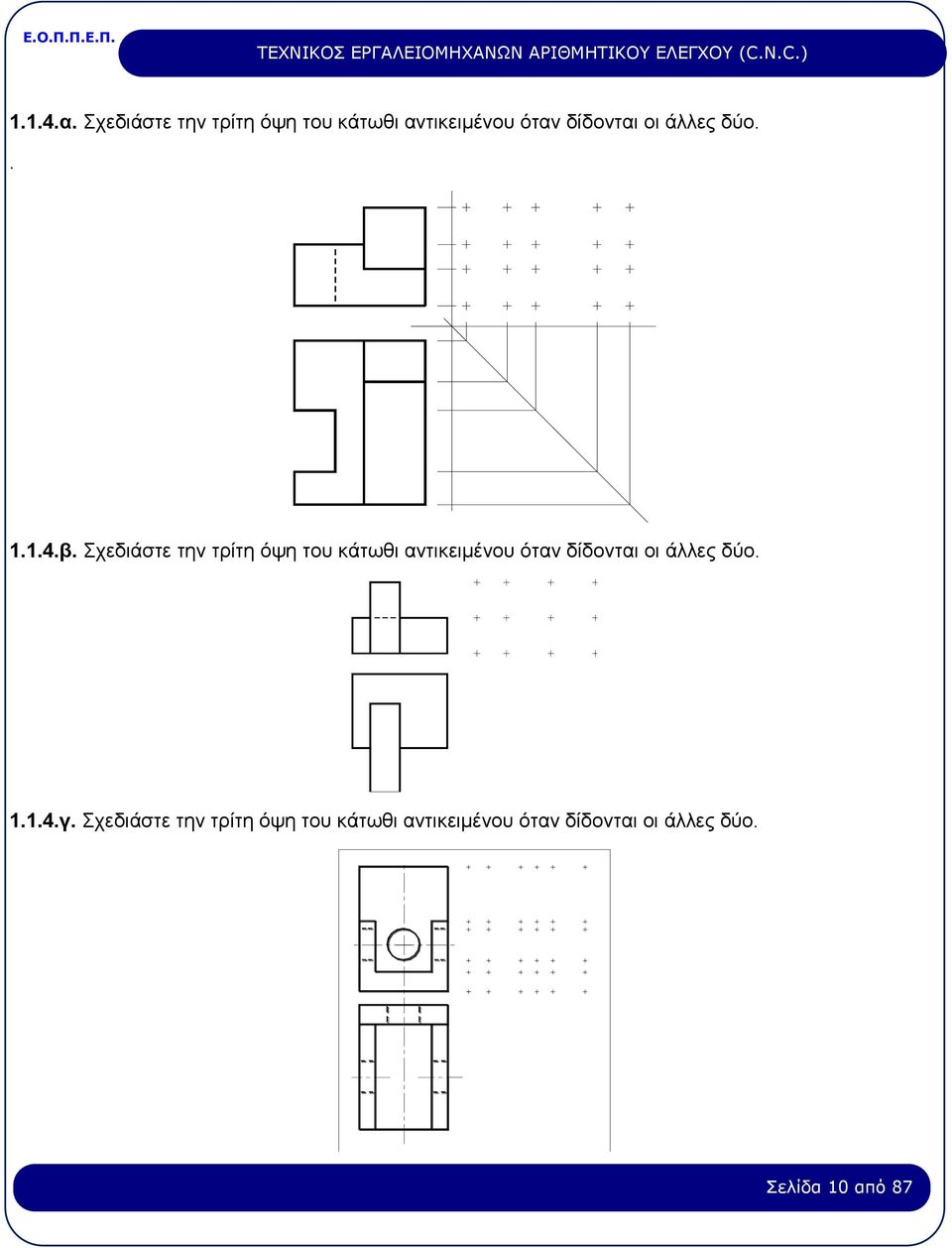 Ε.Ο.Π.Π.Ε.Π.

ΤΕΧΝΙΚΟΣ ΕΡΓΑΛΕΙΟΜΗΧΑΝΩΝ ΑΡΙΘΜΗΤΙΚΟΥ ΕΛΕΓΧΟΥ (C.N.C.)

1.1.4.α. Σχεδιάστε την τρίτη όψη του κάτωθι αντικειμένου όταν δίδονται οι άλλες δύο.

.

1.1.4.β. Σχεδιάστε την τρίτη όψη του κάτωθι αντικειμένου όταν δίδονται οι άλλες δύο.

1.1.4.γ. Σχεδιάστε την τρίτη όψη του κάτωθι αντικειμένου όταν δίδονται οι άλλες δύο.

Σελίδα 10 από 87